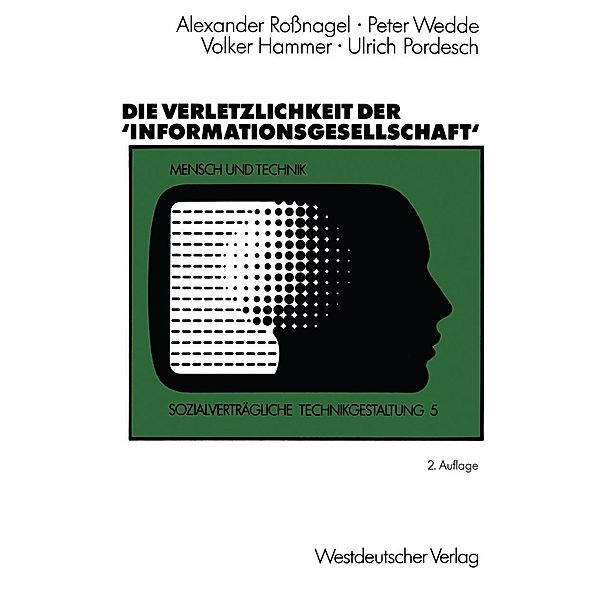 Alexander Roßnagel · Peter Wedde
Volker Hammer · Ulrich Pordesch

DIE VERLETZLICHKEIT DER 'INFORMATIONSGESELLSCHAFT'

MENSCH UND TECHNIK

SOZIALVERTRÄGLICHE TECHNIKGESTALTUNG 5

2. Auflage

Westdeutscher Verlag